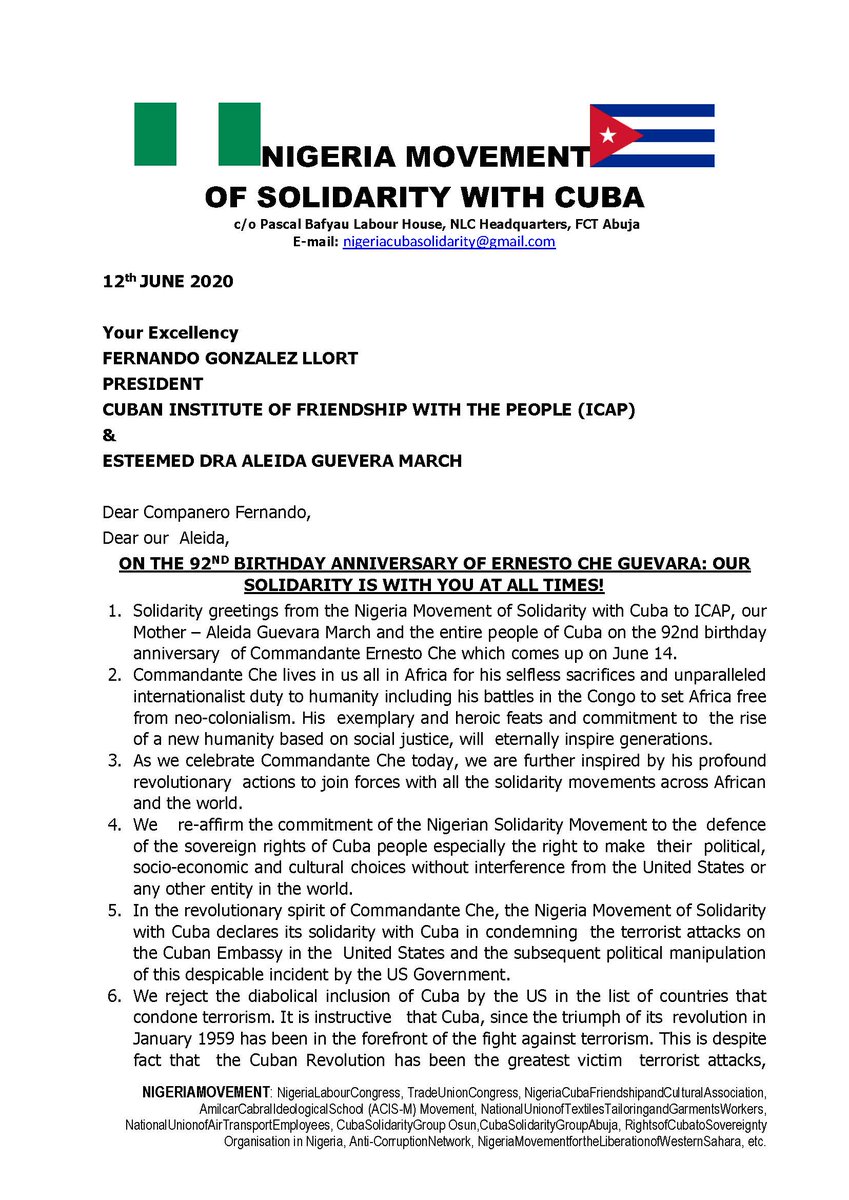 NIGERIA MOVEMENT OF SOLIDARITY WITH CUBA

c/o Pascal Bafyau Labour House, NLC Headquarters, FCT Abuja
E-mail: nigeriacubasolidarity@gmail.com

12$^{th}$ JUNE 2020

Your Excellency
FERNANDO GONZALEZ LLORT
PRESIDENT
CUBAN INSTITUTE OF FRIENDSHIP WITH THE PEOPLE (ICAP)
&
ESTEEMED DRA ALEIDA GUEVERA MARCH

Dear Companero Fernando,
Dear our Aleida,

ON THE 92$^{ND}$ BIRTHDAY ANNIVERSARY OF ERNESTO CHE GUEVARA: OUR SOLIDARITY IS WITH YOU AT ALL TIMES!

1. Solidarity greetings from the Nigeria Movement of Solidarity with Cuba to ICAP, our Mother – Aleida Guevara March and the entire people of Cuba on the 92nd birthday anniversary of Commandante Ernesto Che which comes up on June 14.
2. Commandante Che lives in us all in Africa for his selfless sacrifices and unparalleled internationalist duty to humanity including his battles in the Congo to set Africa free from neo-colonialism. His exemplary and heroic feats and commitment to the rise of a new humanity based on social justice, will eternally inspire generations.
3. As we celebrate Commandante Che today, we are further inspired by his profound revolutionary actions to join forces with all the solidarity movements across African and the world.
4. We re-affirm the commitment of the Nigerian Solidarity Movement to the defence of the sovereign rights of Cuba people especially the right to make their political, socio-economic and cultural choices without interference from the United States or any other entity in the world.
5. In the revolutionary spirit of Commandante Che, the Nigeria Movement of Solidarity with Cuba declares its solidarity with Cuba in condemning the terrorist attacks on the Cuban Embassy in the United States and the subsequent political manipulation of this despicable incident by the US Government.
6. We reject the diabolical inclusion of Cuba by the US in the list of countries that condone terrorism. It is instructive that Cuba, since the triumph of its revolution in January 1959 has been in the forefront of the fight against terrorism. This is despite fact that the Cuban Revolution has been the greatest victim terrorist attacks,

NIGERIAMOVEMENT: NigeriaLabourCongress, TradeUnionCongress, NigeriaCubaFriendshipandCulturalAssociation, AmilcarCabralIdeologicalSchool (ACIS-M) Movement, NationalUnionofTextilesTailoringandGarmentsWorkers, NationalUnionofAirTransportEmployees, CubaSolidarityGroup Osun,CubaSolidarityGroupAbuja, RightsofCubatoSovereignty Organisation in Nigeria, Anti-CorruptionNetwork, NigeriaMovementfortheLiberationofWesternSahara, etc.